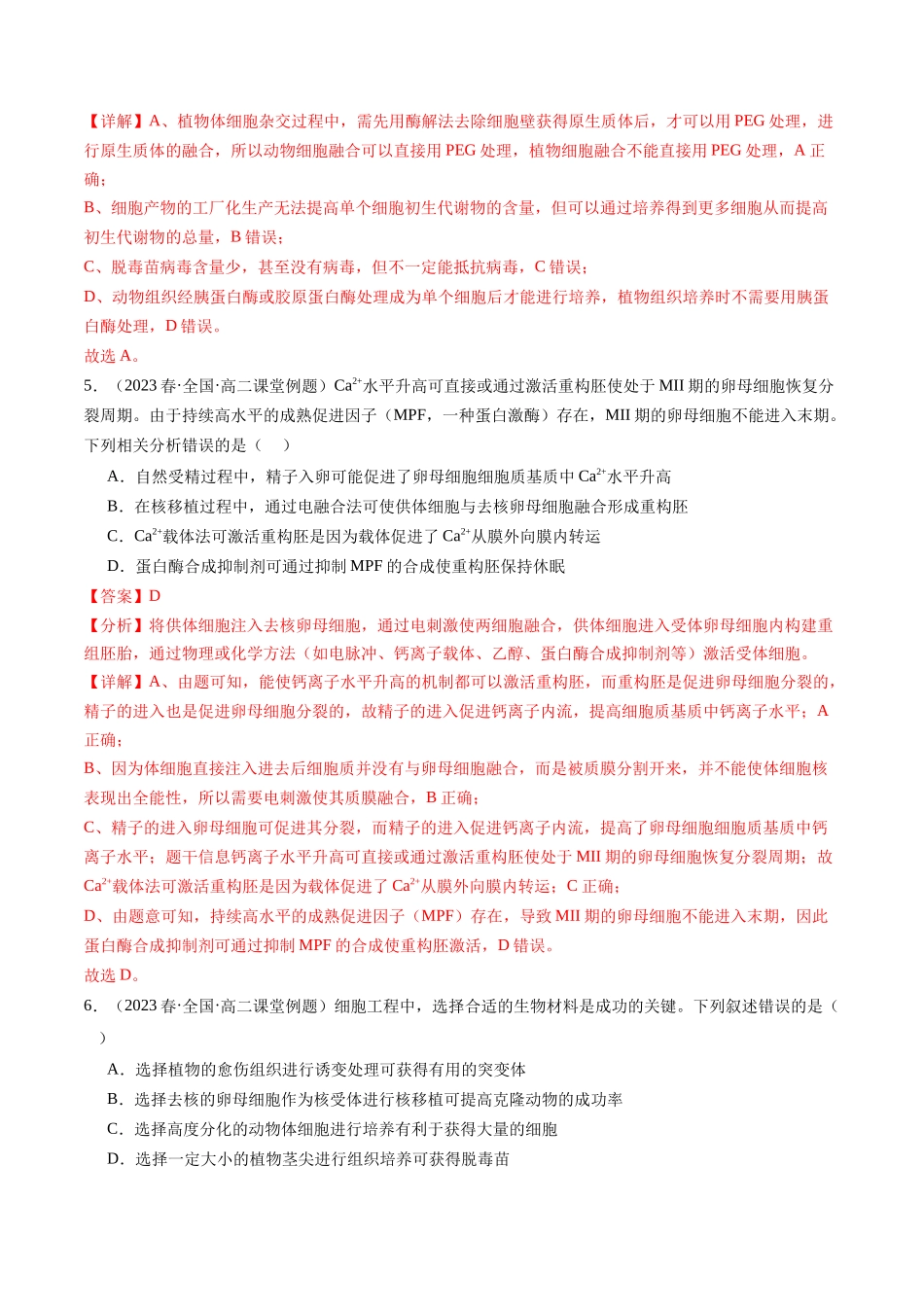 【详解】A、植物体细胞杂交过程中，需先用酶解法去除细胞壁获得原生质体后，才可以用PEG处理，进行原生质体的融合，所以动物细胞融合可以直接用PEG处理，植物细胞融合不能直接用PEG处理，A正确；

B、细胞产物的工厂化生产无法提高单个细胞初生代谢物的含量，但可以通过培养得到更多细胞从而提高初生代谢物的总量，B错误；

C、脱毒苗病毒含量少，甚至没有病毒，但不一定能抵抗病毒，C错误；

D、动物组织经胰蛋白酶或胶原蛋白酶处理成为单个细胞后才能进行培养，植物组织培养时不需要用胰蛋白酶处理，D错误。

故选A。

5．（2023春·全国·高二课堂例题）$Ca^{2+}$水平升高可直接或通过激活重构胚使处于MII期的卵母细胞恢复分裂周期。由于持续高水平的成熟促进因子（MPF，一种蛋白激酶）存在，MII期的卵母细胞不能进入末期。下列相关分析错误的是（　　）

A．自然受精过程中，精子入卵可能促进了卵母细胞细胞质基质中$Ca^{2+}$水平升高

B．在核移植过程中，通过电融合法可使供体细胞与去核卵母细胞融合形成重构胚

C．$Ca^{2+}$载体法可激活重构胚是因为载体促进了$Ca^{2+}$从膜外向膜内转运

D．蛋白酶合成抑制剂可通过抑制MPF的合成使重构胚保持休眠

【答案】D

【分析】将供体细胞注入去核卵母细胞，通过电刺激使两细胞融合，供体细胞进入受体卵母细胞内构建重组胚胎，通过物理或化学方法（如电脉冲、钙离子载体、乙醇、蛋白酶合成抑制剂等）激活受体细胞。

【详解】A、由题可知，能使钙离子水平升高的机制都可以激活重构胚，而重构胚是促进卵母细胞分裂的，精子的进入也是促进卵母细胞分裂的，故精子的进入促进钙离子内流，提高细胞质基质中钙离子水平；A正确；

B、因为体细胞直接注入进去后细胞质并没有与卵母细胞融合，而是被质膜分割开来，并不能使体细胞核表现出全能性，所以需要电刺激使其质膜融合，B正确；

C、精子的进入卵母细胞可促进其分裂，而精子的进入促进钙离子内流，提高了卵母细胞细胞质基质中钙离子水平；题干信息钙离子水平升高可直接或通过激活重构胚使处于MII期的卵母细胞恢复分裂周期；故$Ca^{2+}$载体法可激活重构胚是因为载体促进了$Ca^{2+}$从膜外向膜内转运；C正确；

D、由题意可知，持续高水平的成熟促进因子（MPF）存在，导致MII期的卵母细胞不能进入末期，因此蛋白酶合成抑制剂可通过抑制MPF的合成使重构胚激活，D错误。

故选D。

6．（2023春·全国·高二课堂例题）细胞工程中，选择合适的生物材料是成功的关键。下列叙述错误的是（　　）

A．选择植物的愈伤组织进行诱变处理可获得有用的突变体

B．选择去核的卵母细胞作为核受体进行核移植可提高克隆动物的成功率

C．选择高度分化的动物体细胞进行培养有利于获得大量的细胞

D．选择一定大小的植物茎尖进行组织培养可获得脱毒苗